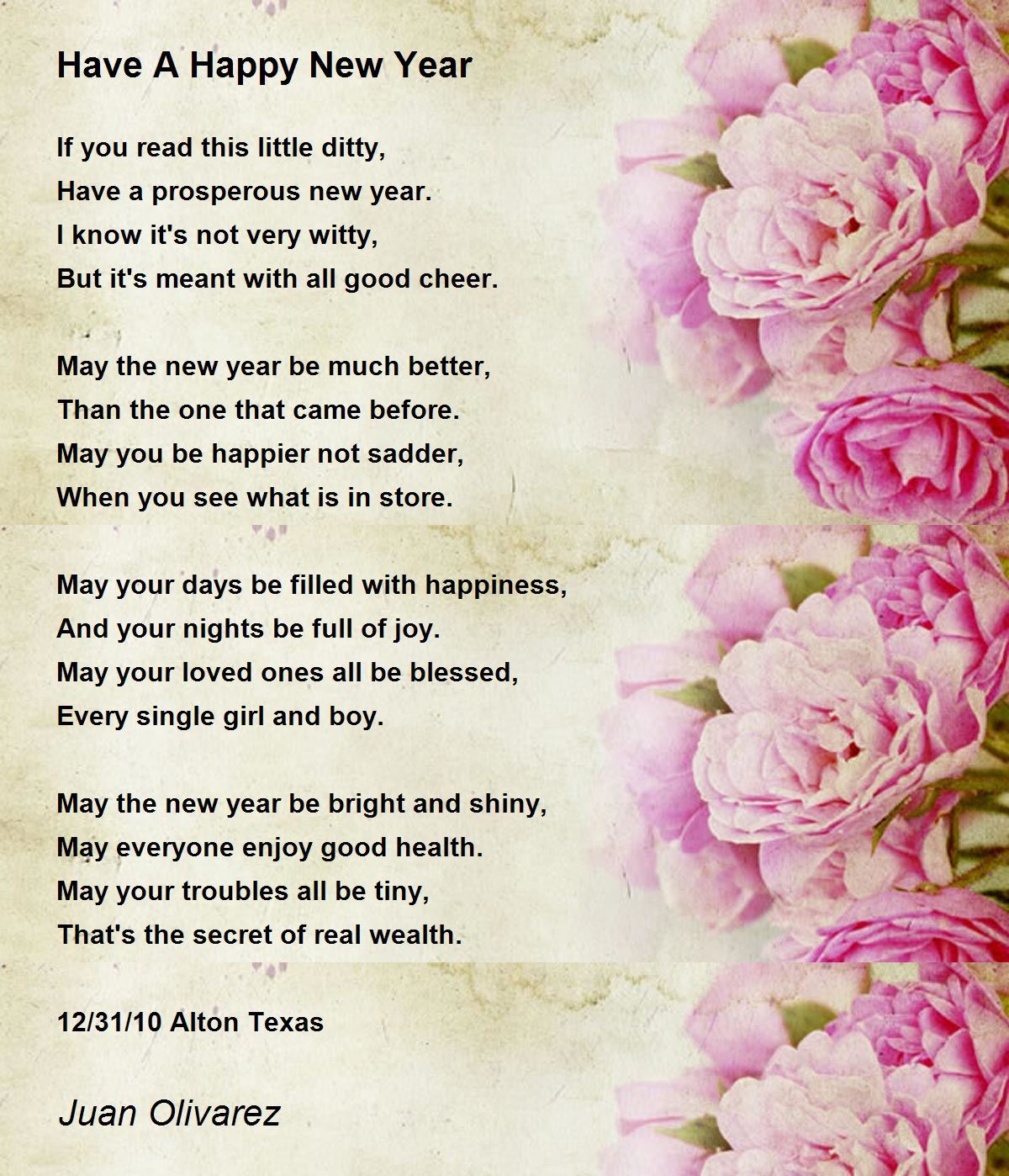 Have A Happy New Year

If you read this little ditty,
Have a prosperous new year.
I know it's not very witty,
But it's meant with all good cheer.

May the new year be much better,
Than the one that came before.
May you be happier not sadder,
When you see what is in store.

May your days be filled with happiness,
And your nights be full of joy.
May your loved ones all be blessed,
Every single girl and boy.

May the new year be bright and shiny,
May everyone enjoy good health.
May your troubles all be tiny,
That's the secret of real wealth.

12/31/10 Alton Texas

Juan Olivarez